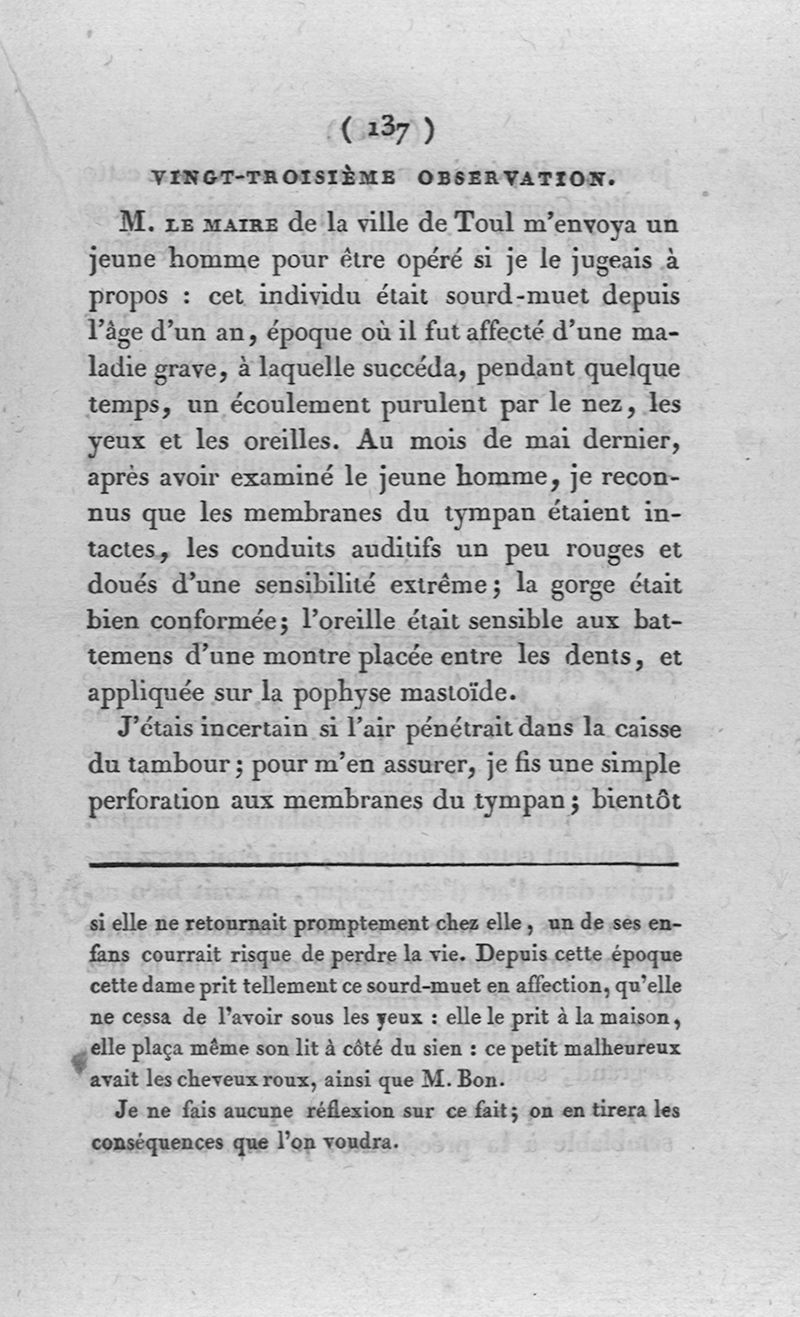 ( 137 )

VINGT-TROISIÈME OBSERVATION.

M. LE MAIRE de la ville de Toul m'envoya un jeune homme pour être opéré si je le jugeais à propos : cet individu était sourd-muet depuis l'âge d'un an, époque où il fut affecté d'une maladie grave, à laquelle succéda, pendant quelque temps, un écoulement purulent par le nez, les yeux et les oreilles. Au mois de mai dernier, après avoir examiné le jeune homme, je reconnus que les membranes du tympan étaient intactes, les conduits auditifs un peu rouges et doués d'une sensibilité extrême; la gorge était bien conformée; l'oreille était sensible aux battemens d'une montre placée entre les dents, et appliquée sur la pophyse mastoïde.

J'étais incertain si l'air pénétrait dans la caisse du tambour; pour m'en assurer, je fis une simple perforation aux membranes du tympan; bientôt

si elle ne retournait promptement chez elle, un de ses enfans courrait risque de perdre la vie. Depuis cette époque cette dame prit tellement ce sourd-muet en affection, qu'elle ne cessa de l'avoir sous les yeux : elle le prit à la maison, elle plaça même son lit à côté du sien : ce petit malheureux avait les cheveux roux, ainsi que M. Bon.

Je ne fais aucune réflexion sur ce fait; on en tirera les conséquences que l'on voudra.